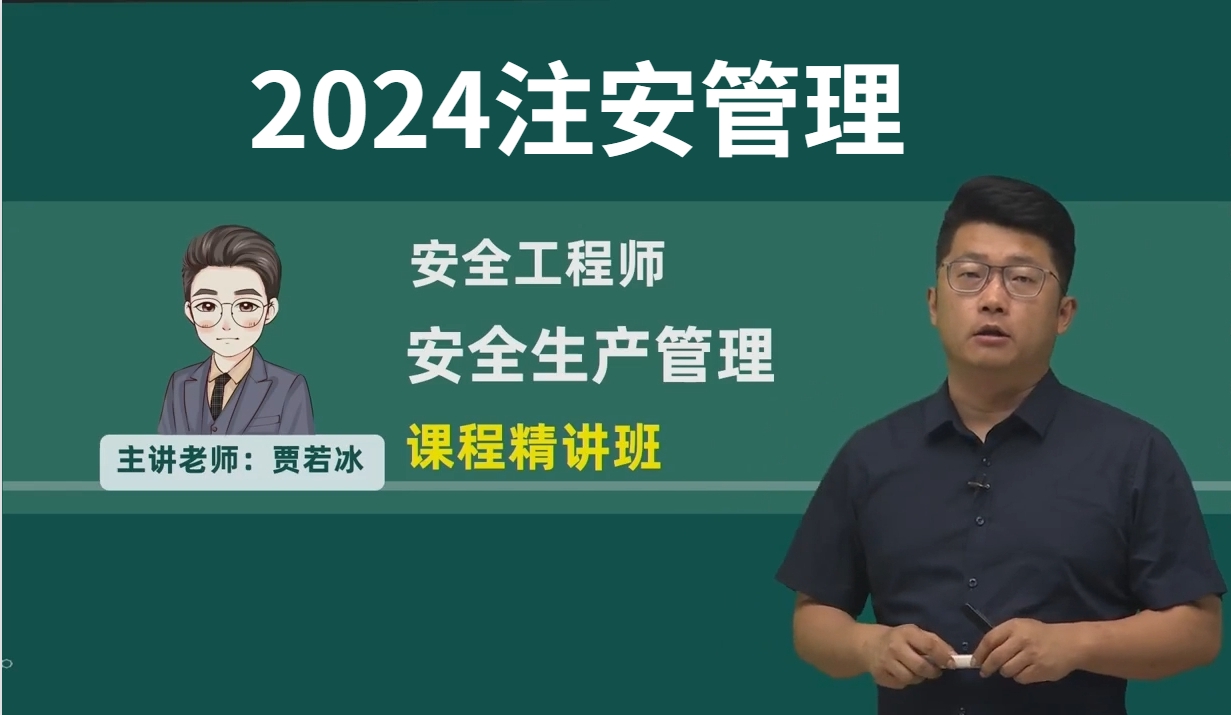 2024注安管理

安全工程师

安全生产管理

课程精讲班

主讲老师：贾若冰